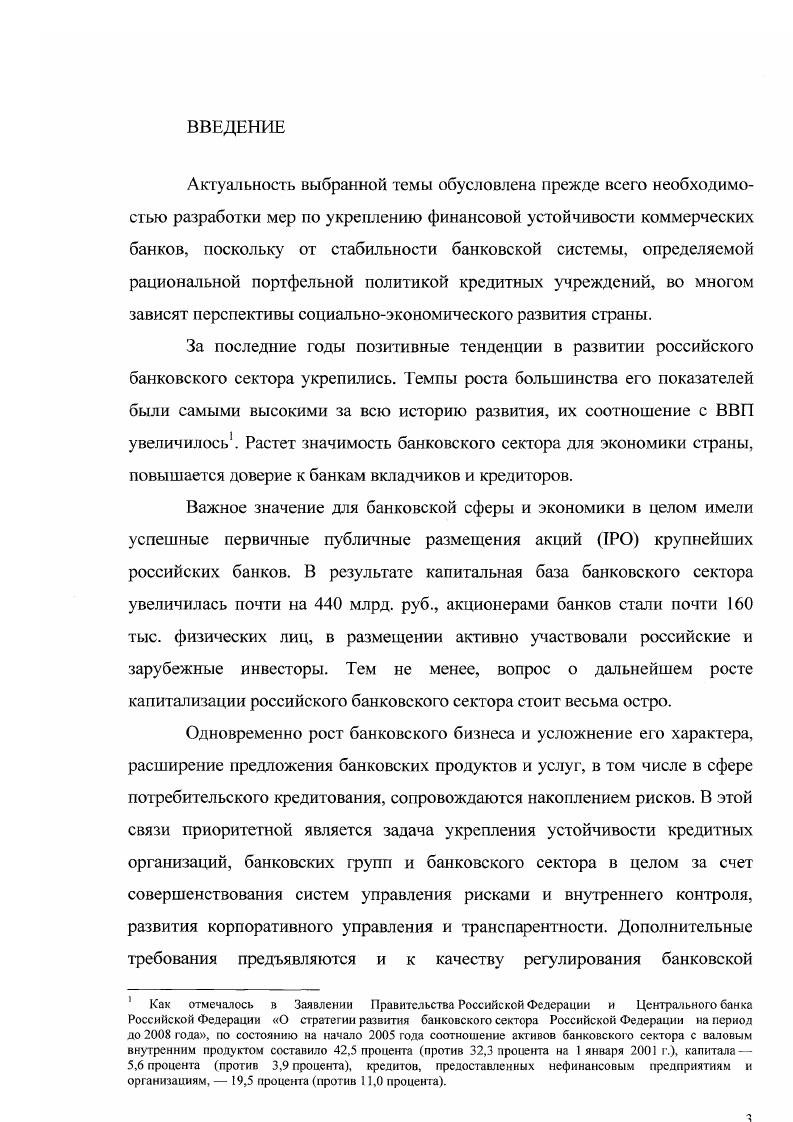 ВВЕДЕНИЕ

Актуальность выбранной темы обусловлена прежде всего необходимостью разработки мер по укреплению финансовой устойчивости коммерческих банков, поскольку от стабильности банковской системы, определяемой рациональной портфельной политикой кредитных учреждений, во многом зависят перспективы социально-экономического развития страны.

За последние годы позитивные тенденции в развитии российского банковского сектора укрепились. Темпы роста большинства его показателей были самыми высокими за всю историю развития, их соотношение с ВВП увеличилось$^1$. Растет значимость банковского сектора для экономики страны, повышается доверие к банкам вкладчиков и кредиторов.

Важное значение для банковской сферы и экономики в целом имели успешные первичные публичные размещения акций (IPO) крупнейших российских банков. В результате капитальная база банковского сектора увеличилась почти на 440 млрд. руб., акционерами банков стали почти 160 тыс. физических лиц, в размещении активно участвовали российские и зарубежные инвесторы. Тем не менее, вопрос о дальнейшем росте капитализации российского банковского сектора стоит весьма остро.

Одновременно рост банковского бизнеса и усложнение его характера, расширение предложения банковских продуктов и услуг, в том числе в сфере потребительского кредитования, сопровождаются накоплением рисков. В этой связи приоритетной является задача укрепления устойчивости кредитных организаций, банковских групп и банковского сектора в целом за счет совершенствования систем управления рисками и внутреннего контроля, развития корпоративного управления и транспарентности. Дополнительные требования предъявляются и к качеству регулирования банковской

$^1$ Как отмечалось в Заявлении Правительства Российской Федерации и Центрального банка Российской Федерации «О стратегии развития банковского сектора Российской Федерации на период до 2008 года», по состоянию на начало 2005 года соотношение активов банковского сектора с валовым внутренним продуктом составило 42,5 процента (против 32,3 процента на 1 января 2001 г.), капитала — 5,6 процента (против 3,9 процента), кредитов, предоставленных нефинансовым предприятиям и организациям, — 19,5 процента (против 11,0 процента).

3